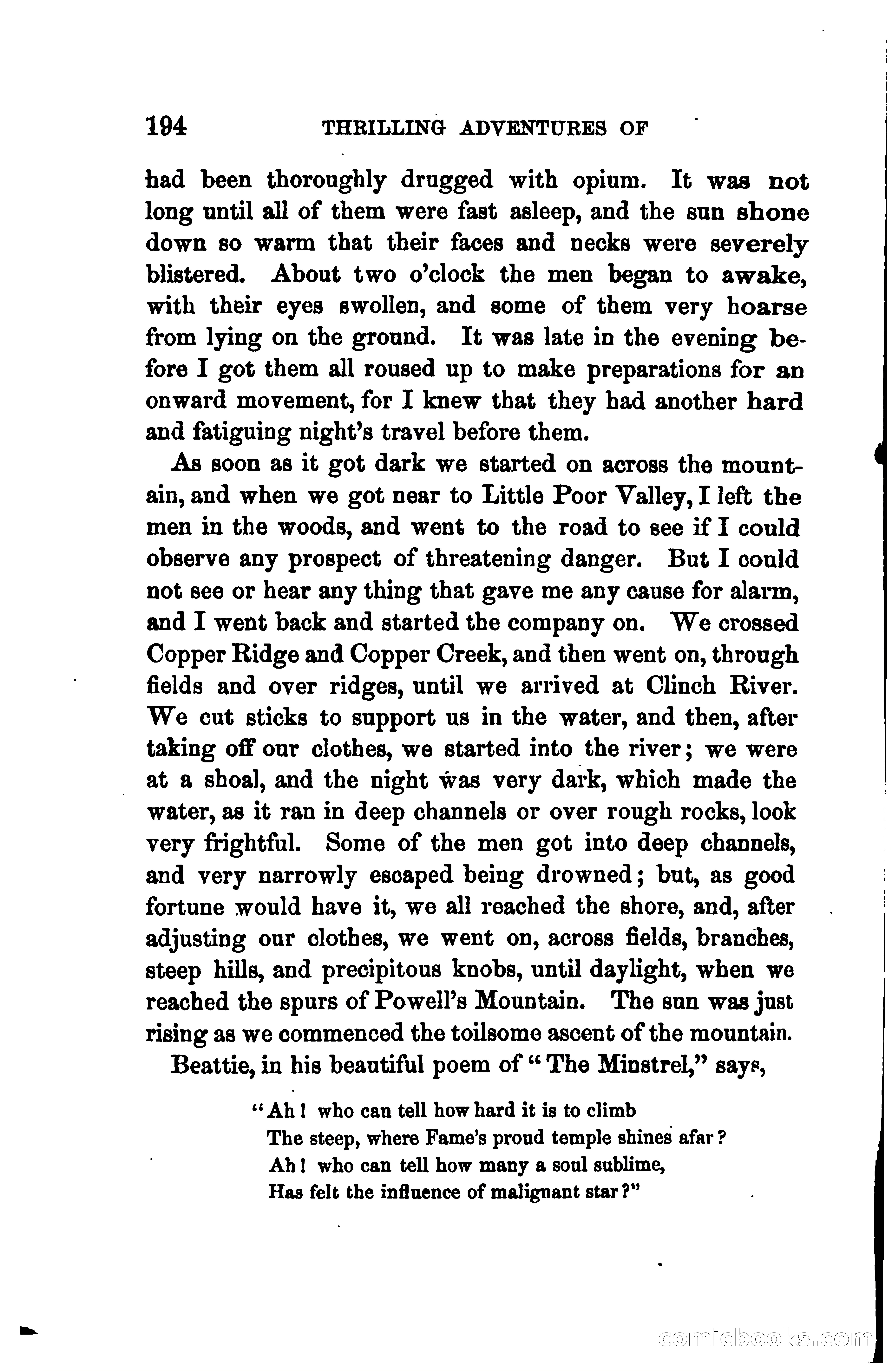 194 THRILLING ADVENTURES OF

had been thoroughly drugged with opium. It was not long until all of them were fast asleep, and the sun shone down so warm that their faces and necks were severely blistered. About two o'clock the men began to awake, with their eyes swollen, and some of them very hoarse from lying on the ground. It was late in the evening before I got them all roused up to make preparations for an onward movement, for I knew that they had another hard and fatiguing night's travel before them.

As soon as it got dark we started on across the mountain, and when we got near to Little Poor Valley, I left the men in the woods, and went to the road to see if I could observe any prospect of threatening danger. But I could not see or hear any thing that gave me any cause for alarm, and I went back and started the company on. We crossed Copper Ridge and Copper Creek, and then went on, through fields and over ridges, until we arrived at Clinch River. We cut sticks to support us in the water, and then, after taking off our clothes, we started into the river; we were at a shoal, and the night was very dark, which made the water, as it ran in deep channels or over rough rocks, look very frightful. Some of the men got into deep channels, and very narrowly escaped being drowned; but, as good fortune would have it, we all reached the shore, and, after adjusting our clothes, we went on, across fields, branches, steep hills, and precipitous knobs, until daylight, when we reached the spurs of Powell's Mountain. The sun was just rising as we commenced the toilsome ascent of the mountain.

Beattie, in his beautiful poem of "The Minstrel," says,

"Ah! who can tell how hard it is to climb
The steep, where Fame's proud temple shines afar?
Ah! who can tell how many a soul sublime,
Has felt the influence of malignant star?"

comicbooks.com